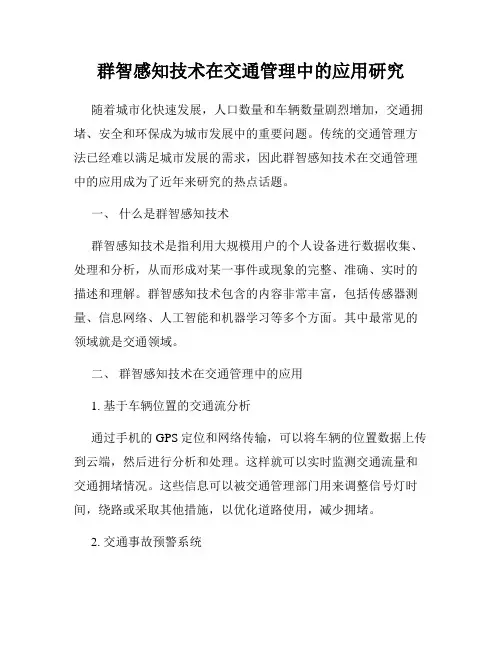 群智感知技术在交通管理中的应用研究

随着城市化快速发展，人口数量和车辆数量剧烈增加，交通拥堵、安全和环保成为城市发展中的重要问题。传统的交通管理方法已经难以满足城市发展的需求，因此群智感知技术在交通管理中的应用成为了近年来研究的热点话题。

一、 什么是群智感知技术

群智感知技术是指利用大规模用户的个人设备进行数据收集、处理和分析，从而形成对某一事件或现象的完整、准确、实时的描述和理解。群智感知技术包含的内容非常丰富，包括传感器测量、信息网络、人工智能和机器学习等多个方面。其中最常见的领域就是交通领域。

二、 群智感知技术在交通管理中的应用

1. 基于车辆位置的交通流分析

通过手机的 GPS 定位和网络传输，可以将车辆的位置数据上传到云端，然后进行分析和处理。这样就可以实时监测交通流量和交通拥堵情况。这些信息可以被交通管理部门用来调整信号灯时间，绕路或采取其他措施，以优化道路使用，减少拥堵。

2. 交通事故预警系统